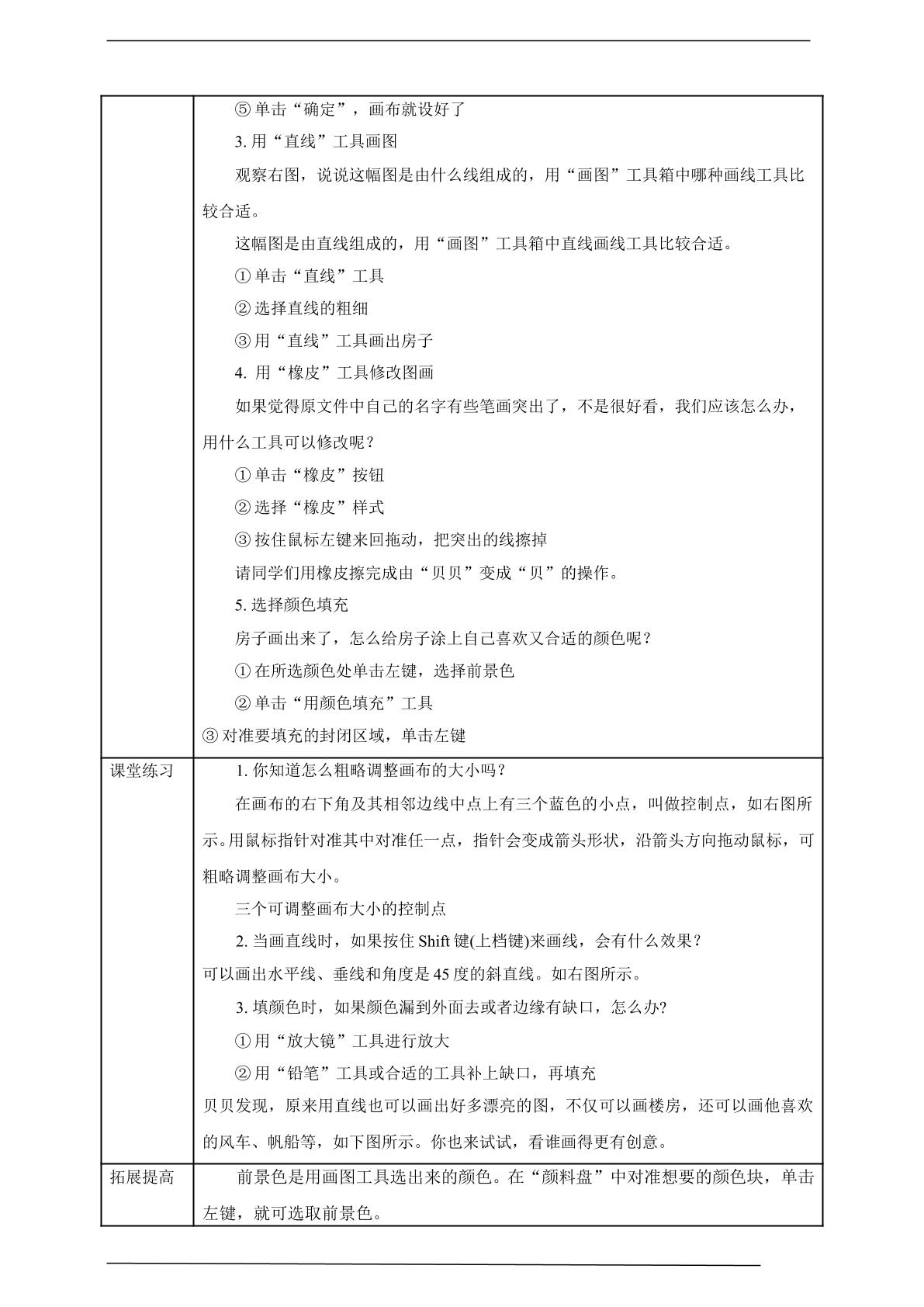 |  | ⑤单击“确定”，画布就设好了<br>3.用“直线”工具画图<br>观察右图，说说这幅图是由什么线组成的，用“画图”工具箱中哪种画线工具比较合适。<br>这幅图是由直线组成的，用“画图”工具箱中直线画线工具比较合适。<br>①单击“直线”工具<br>②选择直线的粗细<br>③用“直线”工具画出房子<br>4.用“橡皮”工具修改图画<br>如果觉得原文件中自己的名字有些笔画突出了，不是很好看，我们应该怎么办，用什么工具可以修改呢？<br>①单击“橡皮”按钮<br>②选择“橡皮”样式<br>③按住鼠标左键来回拖动，把突出的线擦掉<br>请同学们用橡皮擦完成由“贝贝”变成“贝”的操作。<br>5.选择颜色填充<br>房子画出来了，怎么给房子涂上自己喜欢又合适的颜色呢？<br>①在所选颜色处单击左键，选择前景色<br>②单击“用颜色填充”工具<br>③对准要填充的封闭区域，单击左键 |
|---|---|
| 课堂练习 | 1.你知道怎么粗略调整画布的大小吗？<br>在画布的右下角及其相邻边线中点上有三个蓝色的小点，叫做控制点，如右图所示。用鼠标指针对准其中对准任一点，指针会变成箭头形状，沿箭头方向拖动鼠标，可粗略调整画布大小。<br>三个可调整画布大小的控制点<br>2.当画直线时，如果按住Shift键(上档键)来画线，会有什么效果？<br>可以画出水平线、垂线和角度是45度的斜直线。如右图所示。<br>3.填颜色时，如果颜色漏到外面去或者边缘有缺口，怎么办?<br>①用“放大镜”工具进行放大<br>②用“铅笔”工具或合适的工具补上缺口，再填充<br>贝贝发现，原来用直线也可以画出好多漂亮的图，不仅可以画楼房，还可以画他喜欢的风车、帆船等，如下图所示。你也来试试，看谁画得更有创意。 |
| 拓展提高 | 前景色是用画图工具选出来的颜色。在“颜料盘”中对准想要的颜色块，单击左键，就可选取前景色。 |